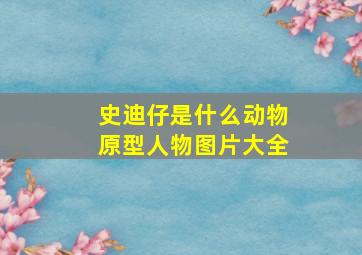 史迪仔是什么动物
原型人物图片大全